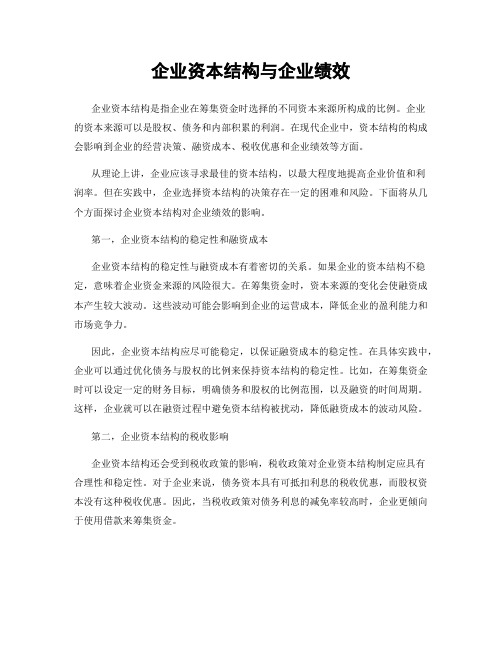 企业资本结构与企业绩效

企业资本结构是指企业在筹集资金时选择的不同资本来源所构成的比例。企业的资本来源可以是股权、债务和内部积累的利润。在现代企业中，资本结构的构成会影响到企业的经营决策、融资成本、税收优惠和企业绩效等方面。

从理论上讲，企业应该寻求最佳的资本结构，以最大程度地提高企业价值和利润率。但在实践中，企业选择资本结构的决策存在一定的困难和风险。下面将从几个方面探讨企业资本结构对企业绩效的影响。

第一，企业资本结构的稳定性和融资成本

企业资本结构的稳定性与融资成本有着密切的关系。如果企业的资本结构不稳定，意味着企业资金来源的风险很大。在筹集资金时，资本来源的变化会使融资成本产生较大波动。这些波动可能会影响到企业的运营成本，降低企业的盈利能力和市场竞争力。

因此，企业资本结构应尽可能稳定，以保证融资成本的稳定性。在具体实践中，企业可以通过优化债务与股权的比例来保持资本结构的稳定性。比如，在筹集资金时可以设定一定的财务目标，明确债务和股权的比例范围，以及融资的时间周期。这样，企业就可以在融资过程中避免资本结构被扰动，降低融资成本的波动风险。

第二，企业资本结构的税收影响

企业资本结构还会受到税收政策的影响，税收政策对企业资本结构制定应具有合理性和稳定性。对于企业来说，债务资本具有可抵扣利息的税收优惠，而股权资本没有这种税收优惠。因此，当税收政策对债务利息的减免率较高时，企业更倾向于使用借款来筹集资金。